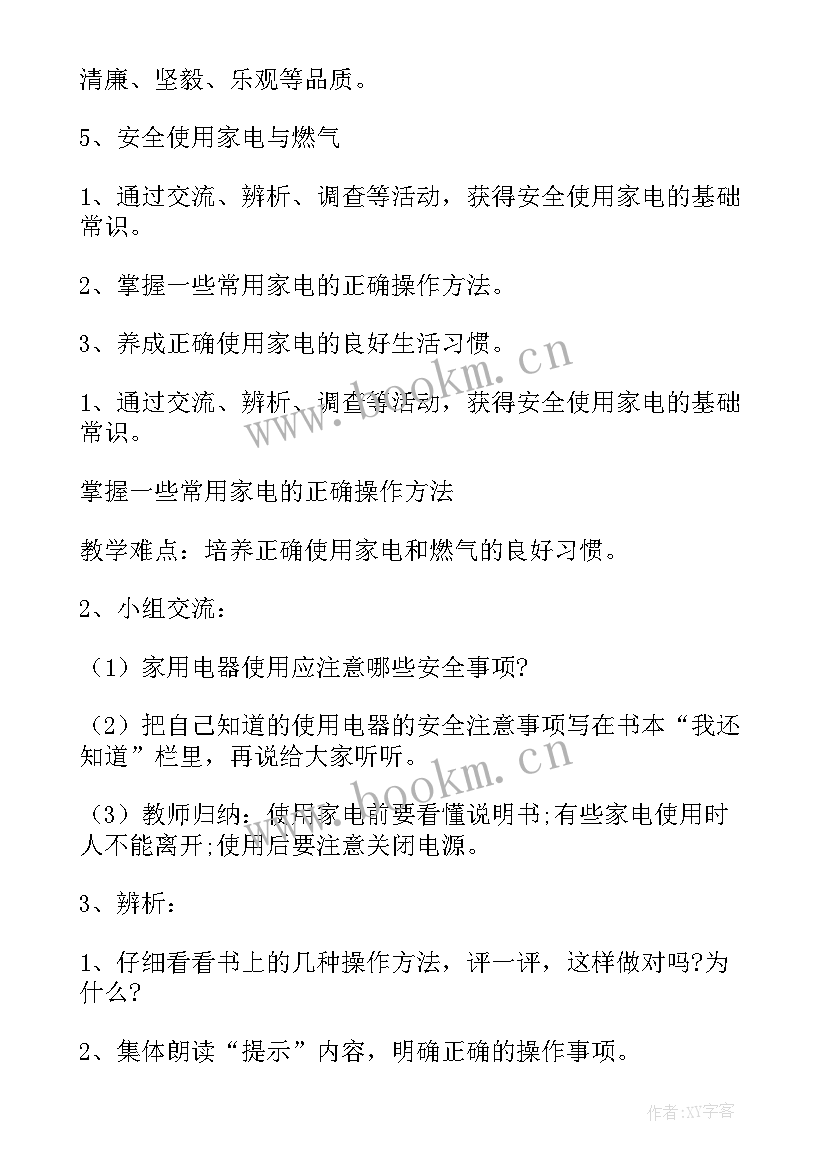 清廉、坚毅、乐观等品质。

5、安全使用家电与燃气

1、通过交流、辨析、调查等活动，获得安全使用家电的基础常识。

2、掌握一些常用家电的正确操作方法。

3、养成正确使用家电的良好生活习惯。

www.bookm.cn

1、通过交流、辨析、调查等活动，获得安全使用家电的基础常识。

掌握一些常用家电的正确操作方法

教学难点：培养正确使用家电和燃气的良好习惯。

2、小组交流：

（1）家用电器使用应注意哪些安全事项?

（2）把自己知道的使用电器的安全注意事项写在书本“我还知道”栏里，再说给大家听听。

www.bookm.cn

（3）教师归纳：使用家电前要看懂说明书;有些家电使用时人不能离开;使用后要注意关闭电源。

3、辨析：

1、仔细看看书上的几种操作方法，评一评，这样做对吗?为什么?

2、集体朗读“提示”内容，明确正确的操作事项。

作者:XY字客